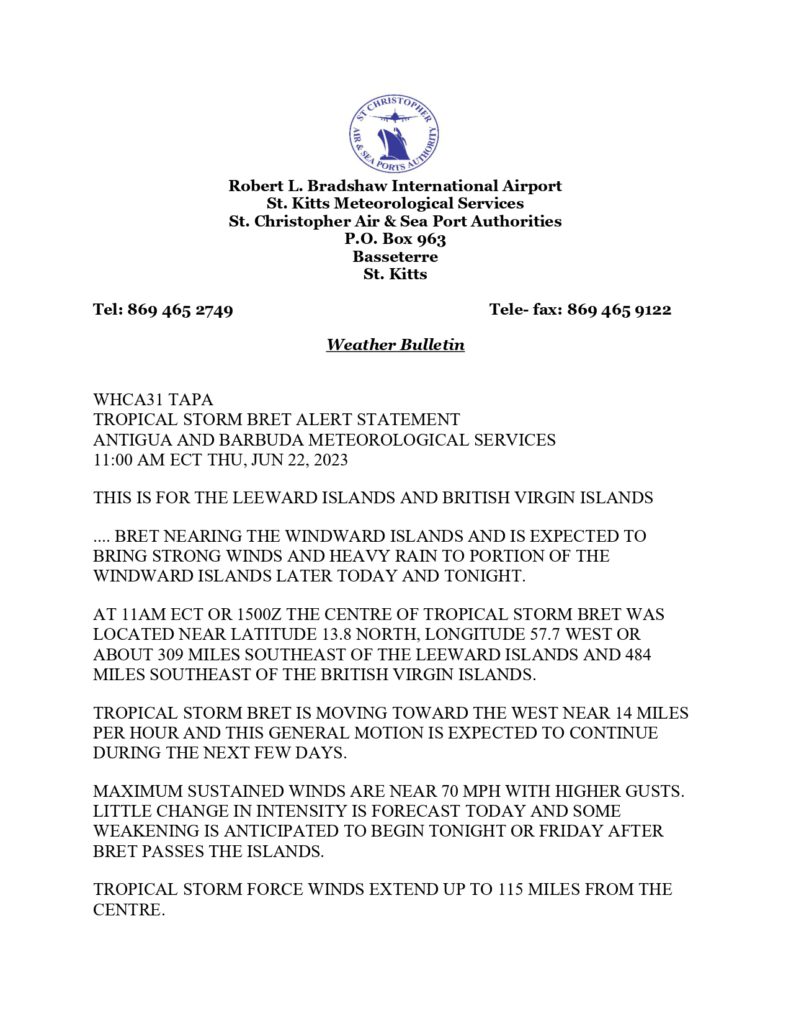 ST. CHRISTOPHER AIR & SEA PORTS AUTHORITY

Robert L. Bradshaw International Airport
St. Kitts Meteorological Services
St. Christopher Air & Sea Port Authorities
P.O. Box 963
Basseterre
St. Kitts

Tel: 869 465 2749

Tele- fax: 869 465 9122

Weather Bulletin

WHCA31 TAPA
TROPICAL STORM BRET ALERT STATEMENT
ANTIGUA AND BARBUDA METEOROLOGICAL SERVICES
11:00 AM ECT THU, JUN 22, 2023

THIS IS FOR THE LEEWARD ISLANDS AND BRITISH VIRGIN ISLANDS

.... BRET NEARING THE WINDWARD ISLANDS AND IS EXPECTED TO BRING STRONG WINDS AND HEAVY RAIN TO PORTION OF THE WINDWARD ISLANDS LATER TODAY AND TONIGHT.

AT 11AM ECT OR 1500Z THE CENTRE OF TROPICAL STORM BRET WAS LOCATED NEAR LATITUDE 13.8 NORTH, LONGITUDE 57.7 WEST OR ABOUT 309 MILES SOUTHEAST OF THE LEEWARD ISLANDS AND 484 MILES SOUTHEAST OF THE BRITISH VIRGIN ISLANDS.

TROPICAL STORM BRET IS MOVING TOWARD THE WEST NEAR 14 MILES PER HOUR AND THIS GENERAL MOTION IS EXPECTED TO CONTINUE DURING THE NEXT FEW DAYS.

MAXIMUM SUSTAINED WINDS ARE NEAR 70 MPH WITH HIGHER GUSTS. LITTLE CHANGE IN INTENSITY IS FORECAST TODAY AND SOME WEAKENING IS ANTICIPATED TO BEGIN TONIGHT OR FRIDAY AFTER BRET PASSES THE ISLANDS.

TROPICAL STORM FORCE WINDS EXTEND UP TO 115 MILES FROM THE CENTRE.